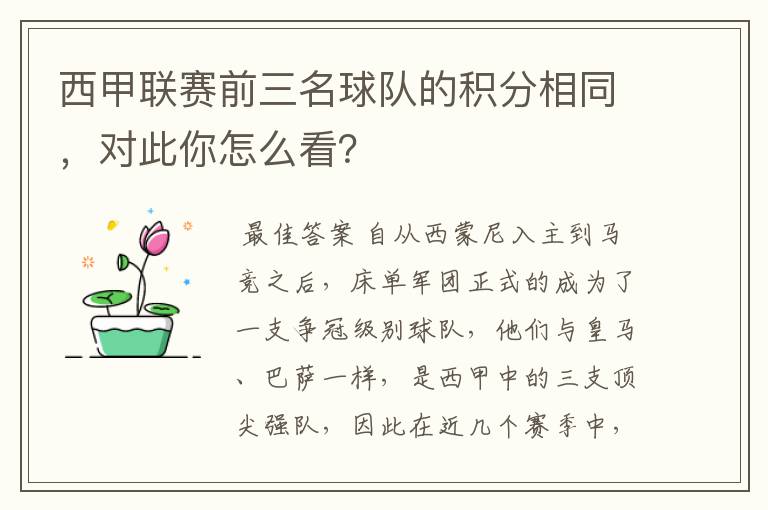 西甲联赛前三名球队的积分相同，对此你怎么看？

最佳答案 自从西蒙尼入主到马竞之后，床单军团正式的成为了一支争冠级别球队，他们与皇马、巴萨一样，是西甲中的三支顶尖强队，因此在近几个赛季中，